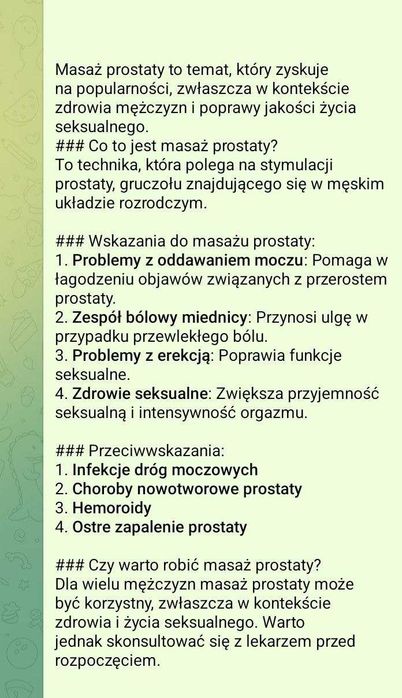 Masaż prostaty to temat, który zyskuje na popularności, zwłaszcza w kontekście zdrowia mężczyzn i poprawy jakości życia seksualnego.
### Co to jest masaż prostaty?
To technika, która polega na stymulacji prostaty, gruczołu znajdującego się w męskim układzie rozrodczym.

### Wskazania do masażu prostaty:
1. Problemy z oddawaniem moczu: Pomaga w łagodzeniu objawów związanych z przerostem prostaty.
2. Zespół bólowy miednicy: Przynosi ulgę w przypadku przewlekłego bólu.
3. Problemy z erekcją: Poprawia funkcje seksualne.
4. Zdrowie seksualne: Zwiększa przyjemność seksualną i intensywność orgazmu.

### Przeciwwskazania:
1. Infekcje dróg moczowych
2. Choroby nowotworowe prostaty
3. Hemoroidy
4. Ostre zapalenie prostaty

### Czy warto robić masaż prostaty?
Dla wielu mężczyzn masaż prostaty może być korzystny, zwłaszcza w kontekście zdrowia i życia seksualnego. Warto jednak skonsultować się z lekarzem przed rozpoczęciem.